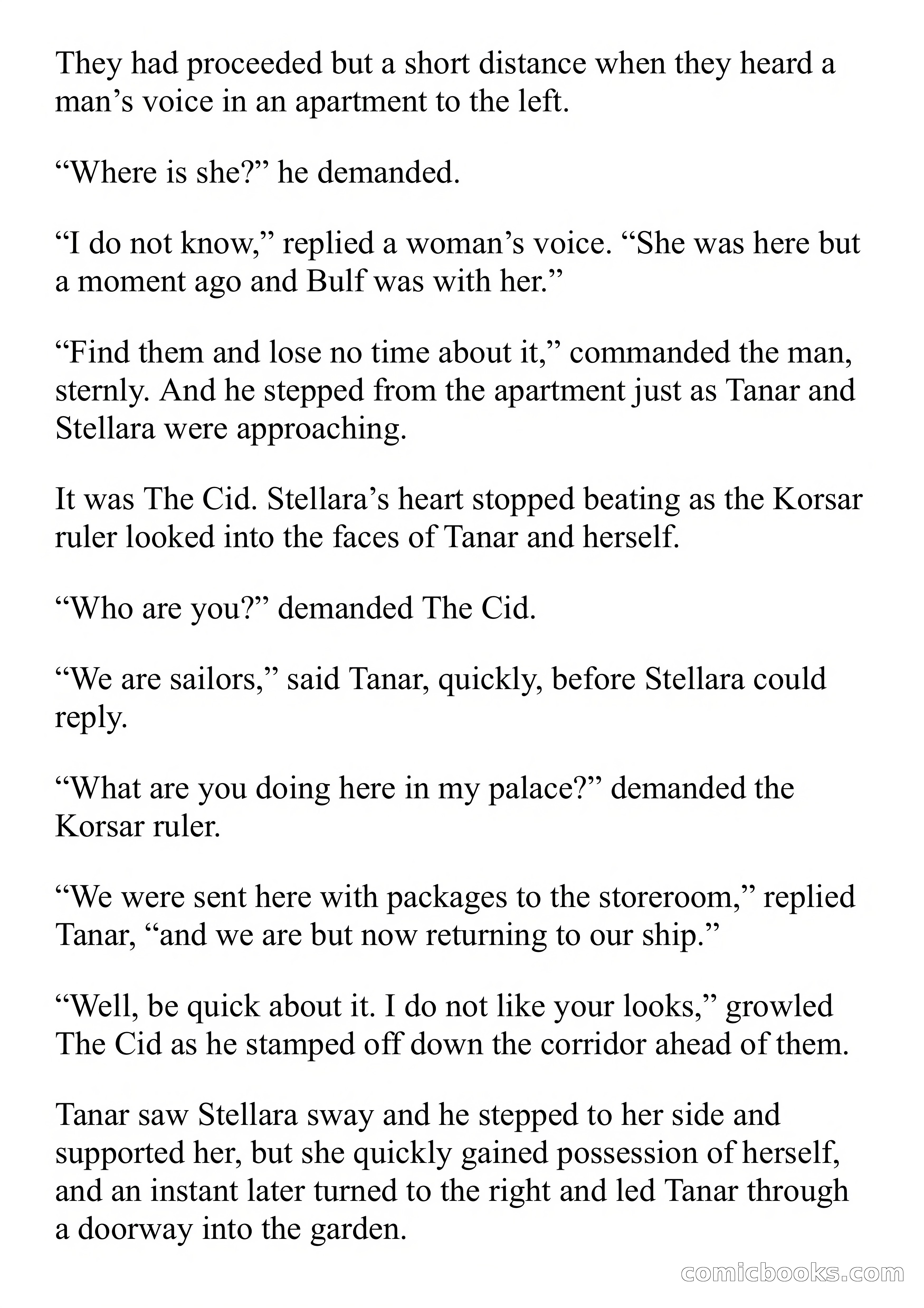 They had proceeded but a short distance when they heard a man’s voice in an apartment to the left.

“Where is she?” he demanded.

“I do not know,” replied a woman’s voice. “She was here but a moment ago and Bulf was with her.”

“Find them and lose no time about it,” commanded the man, sternly. And he stepped from the apartment just as Tanar and Stellara were approaching.

It was The Cid. Stellara’s heart stopped beating as the Korsar ruler looked into the faces of Tanar and herself.

“Who are you?” demanded The Cid.

“We are sailors,” said Tanar, quickly, before Stellara could reply.

“What are you doing here in my palace?” demanded the Korsar ruler.

“We were sent here with packages to the storeroom,” replied Tanar, “and we are but now returning to our ship.”

“Well, be quick about it. I do not like your looks,” growled The Cid as he stamped off down the corridor ahead of them.

Tanar saw Stellara sway and he stepped to her side and supported her, but she quickly gained possession of herself, and an instant later turned to the right and led Tanar through a doorway into the garden.

comicbooks.com